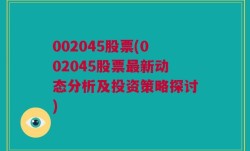 002045股票(002045股票最新动态分析及投资策略探讨)